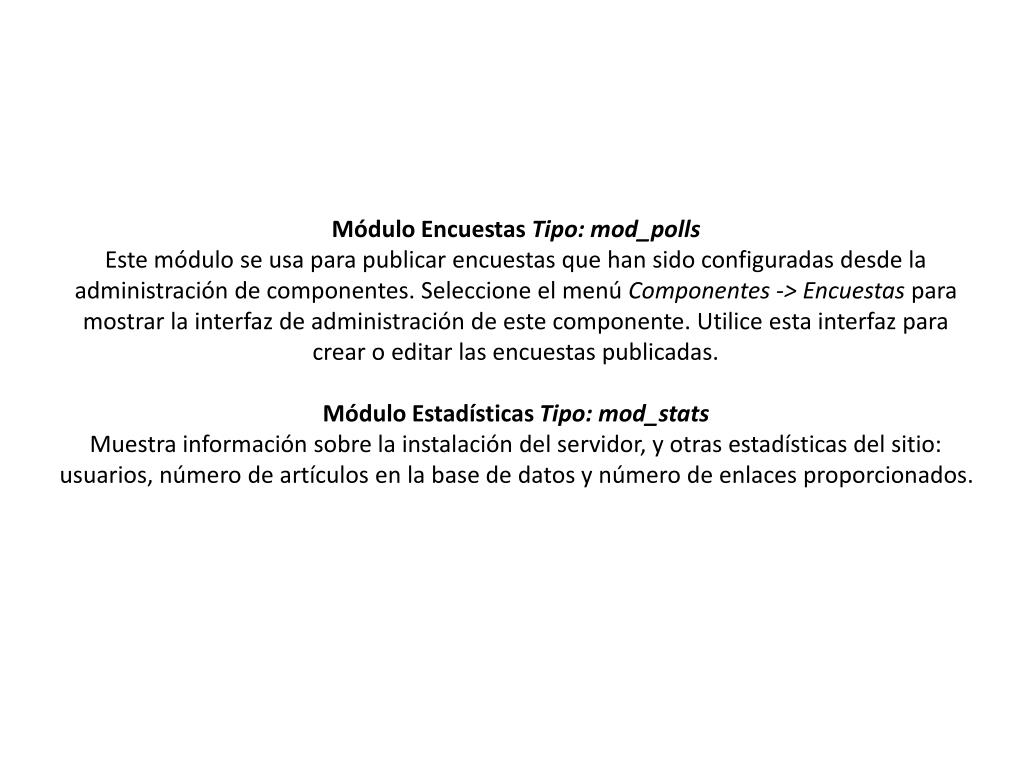 Módulo Encuestas Tipo: mod_polls
Este módulo se usa para publicar encuestas que han sido configuradas desde la administración de componentes. Seleccione el menú Componentes -> Encuestas para mostrar la interfaz de administración de este componente. Utilice esta interfaz para crear o editar las encuestas publicadas.

Módulo Estadísticas Tipo: mod_stats
Muestra información sobre la instalación del servidor, y otras estadísticas del sitio: usuarios, número de artículos en la base de datos y número de enlaces proporcionados.